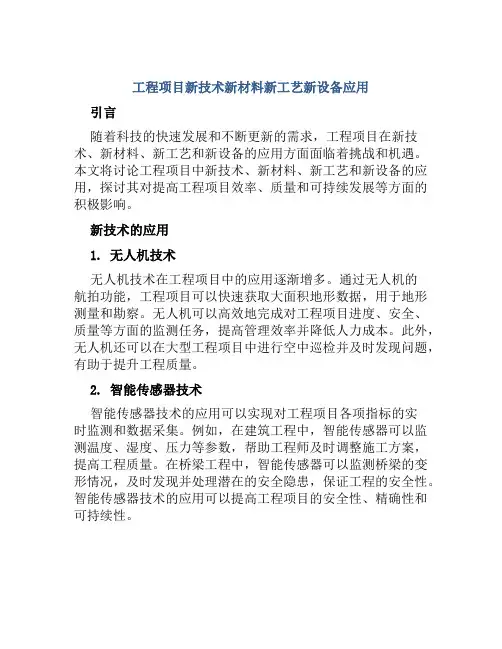 工程项目新技术新材料新工艺新设备应用

引言

随着科技的快速发展和不断更新的需求，工程项目在新技术、新材料、新工艺和新设备的应用方面面临着挑战和机遇。本文将讨论工程项目中新技术、新材料、新工艺和新设备的应用，探讨其对提高工程项目效率、质量和可持续发展等方面的积极影响。

新技术的应用

1. 无人机技术

无人机技术在工程项目中的应用逐渐增多。通过无人机的航拍功能，工程项目可以快速获取大面积地形数据，用于地形测量和勘察。无人机可以高效地完成对工程项目进度、安全、质量等方面的监测任务，提高管理效率并降低人力成本。此外，无人机还可以在大型工程项目中进行空中巡检并及时发现问题，有助于提升工程质量。

2. 智能传感器技术

智能传感器技术的应用可以实现对工程项目各项指标的实时监测和数据采集。例如，在建筑工程中，智能传感器可以监测温度、湿度、压力等参数，帮助工程师及时调整施工方案，提高工程质量。在桥梁工程中，智能传感器可以监测桥梁的变形情况，及时发现并处理潜在的安全隐患，保证工程的安全性。智能传感器技术的应用可以提高工程项目的安全性、精确性和可持续性。